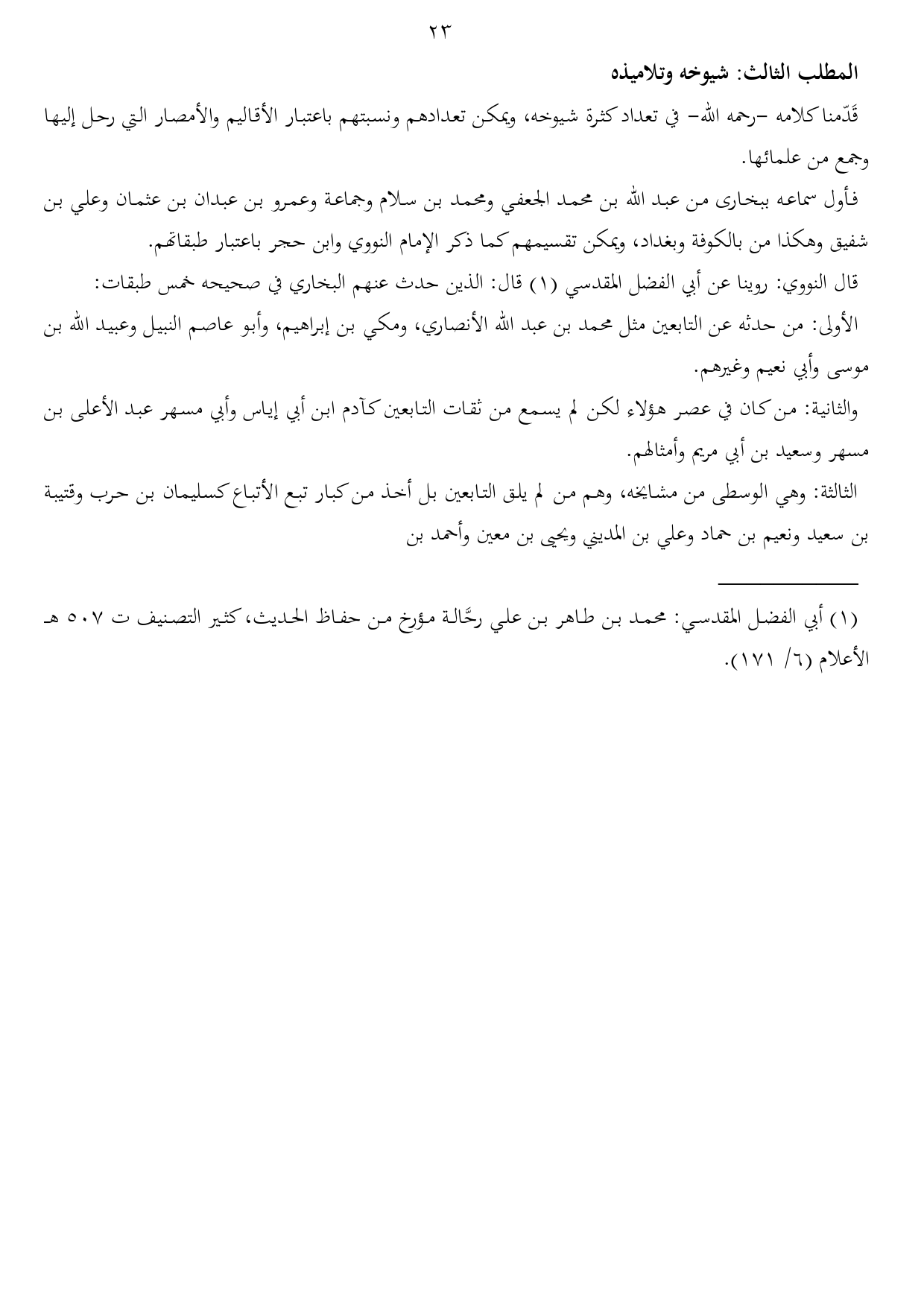 ٢٣

المطلب الثالث: شيوخه وتلاميذه

قَدّمنا كلامه –رحمه الله– في تعداد كثرة شيوخه، ويمكن تعدادهم ونسبتهم باعتبار الأقاليم والأمصار التي رحل إليها وجمع من علمائها.

فأول سماعه ببخارى من عبد الله بن محمد الجعفي ومحمد بن سلام وجماعة وعمرو بن عبدان بن عثمان وعلي بن شفيق وهكذا من بالكوفة وبغداد، ويمكن تقسيمهم كما ذكر الإمام النووي وابن حجر باعتبار طبقاتهم.

قال النووي: روينا عن أبي الفضل المقدسي (١) قال: الذين حدث عنهم البخاري في صحيحه خمس طبقات:

الأولى: من حدثه عن التابعين مثل محمد بن عبد الله الأنصاري، ومكي بن إبراهيم، وأبو عاصم النبيل وعبيد الله بن موسى وأبي نعيم وغيرهم.

والثانية: من كان في عصر هؤلاء لكن لم يسمع من ثقات التابعين كآدم ابن أبي إياس وأبي مسهر عبد الأعلى بن مسهر وسعيد بن أبي مريم وأمثالهم.

الثالثة: وهي الوسطى من مشايخه، وهم من لم يلق التابعين بل أخذ من كبار تبع الأتباع كسليمان بن حرب وقتيبة بن سعيد ونعيم بن حماد وعلي بن المديني ويحيى بن معين وأحمد بن

(١) أبي الفضل المقدسي: محمد بن طاهر بن علي رحَّالة مؤرخ من حفاظ الحديث، كثير التصنيف ت ٥٠٧ هـ الأعلام (٦/ ١٧١).